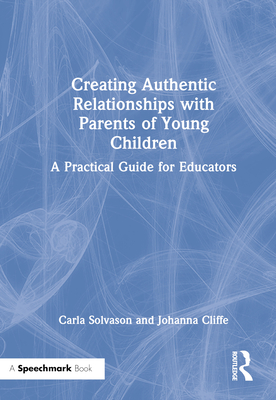 Creating Authentic Relationships with Parents of Young Children

A Practical Guide for Educators

Carla Solvason and Johanna Cliffe

A Speechmark Book

ROUTLEDGE